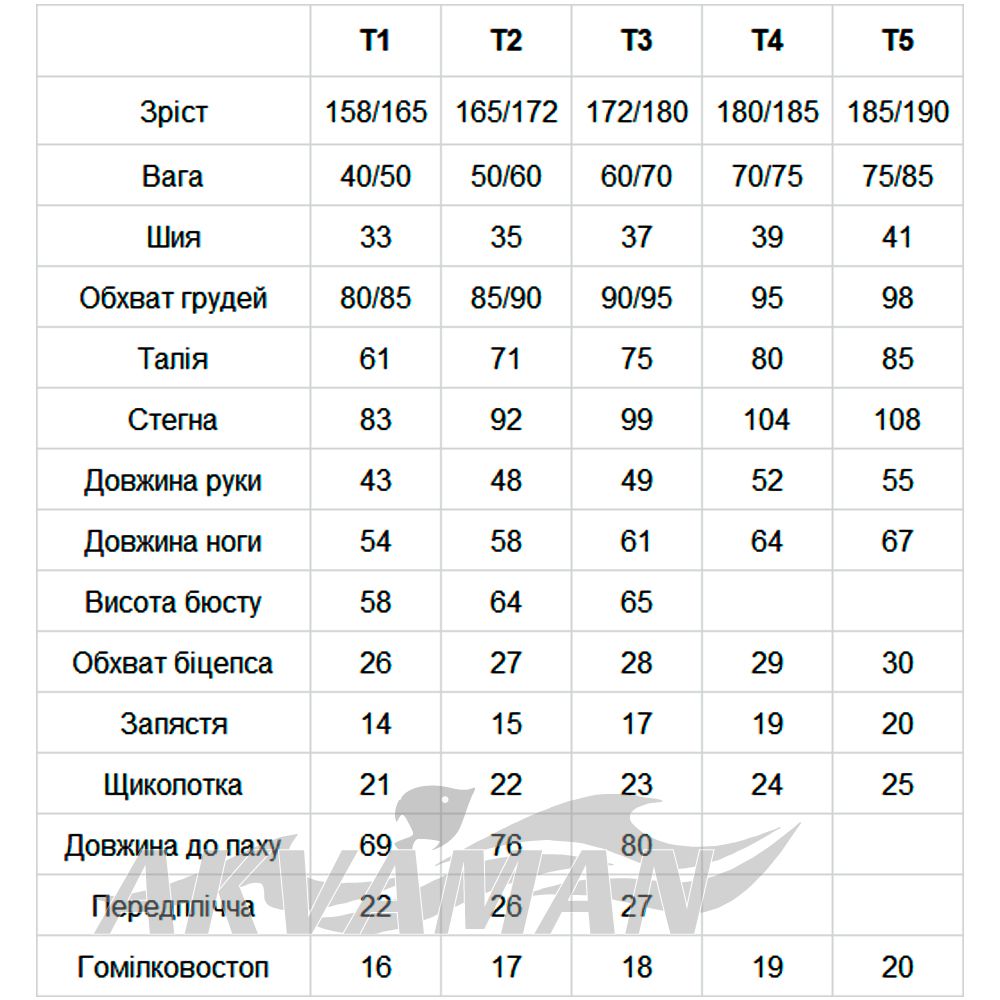 | | T1 | T2 | T3 | T4 | T5 |
|---|---|---|---|---|---|
| Зріст | 158/165 | 165/172 | 172/180 | 180/185 | 185/190 |
| Вага | 40/50 | 50/60 | 60/70 | 70/75 | 75/85 |
| Шия | 33 | 35 | 37 | 39 | 41 |
| Обхват грудей | 80/85 | 85/90 | 90/95 | 95 | 98 |
| Талія | 61 | 71 | 75 | 80 | 85 |
| Стегна | 83 | 92 | 99 | 104 | 108 |
| Довжина руки | 43 | 48 | 49 | 52 | 55 |
| Довжина ноги | 54 | 58 | 61 | 64 | 67 |
| Висота бюсту | 58 | 64 | 65 | | |
| Обхват біцепса | 26 | 27 | 28 | 29 | 30 |
| Запястя | 14 | 15 | 17 | 19 | 20 |
| Щиколотка | 21 | 22 | 23 | 24 | 25 |
| Довжина до паху | 69 | 76 | 80 | | |
| Передплічча | 22 | 26 | 27 | | |
| Гомілковостоп | 16 | 17 | 18 | 19 | 20 |

AKVAMAN